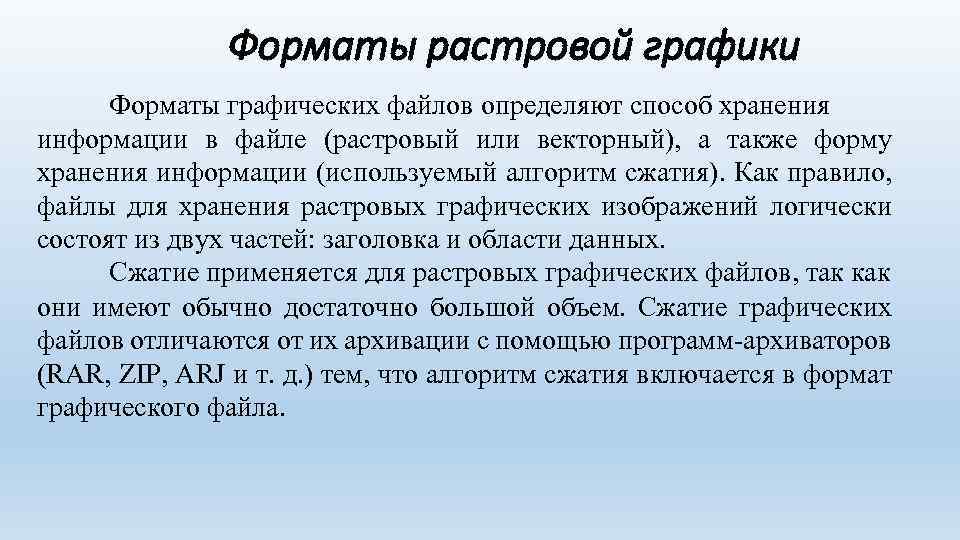 Форматы растровой графики

Форматы графических файлов определяют способ хранения информации в файле (растровый или векторный), а также форму хранения информации (используемый алгоритм сжатия). Как правило, файлы для хранения растровых графических изображений логически состоят из двух частей: заголовка и области данных.

Сжатие применяется для растровых графических файлов, так как они имеют обычно достаточно большой объем. Сжатие графических файлов отличаются от их архивации с помощью программ-архиваторов (RAR, ZIP, ARJ и т. д.) тем, что алгоритм сжатия включается в формат графического файла.